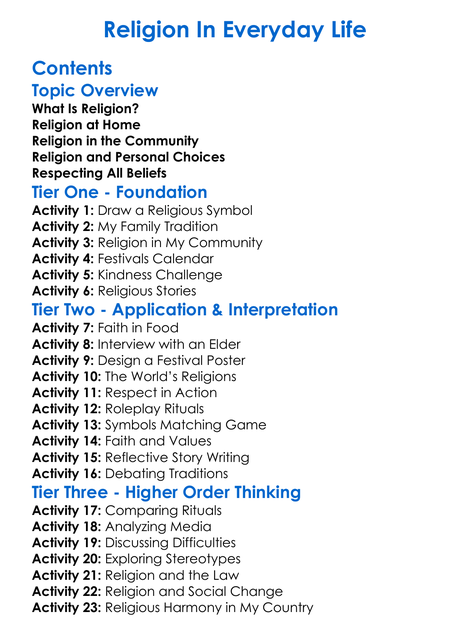 Religion In Everyday Life

Contents

Topic Overview

What Is Religion?
Religion at Home
Religion in the Community
Religion and Personal Choices
Respecting All Beliefs

Tier One - Foundation

Activity 1: Draw a Religious Symbol
Activity 2: My Family Tradition
Activity 3: Religion in My Community
Activity 4: Festivals Calendar
Activity 5: Kindness Challenge
Activity 6: Religious Stories

Tier Two - Application & Interpretation

Activity 7: Faith in Food
Activity 8: Interview with an Elder
Activity 9: Design a Festival Poster
Activity 10: The World's Religions
Activity 11: Respect in Action
Activity 12: Roleplay Rituals
Activity 13: Symbols Matching Game
Activity 14: Faith and Values
Activity 15: Reflective Story Writing
Activity 16: Debating Traditions

Tier Three - Higher Order Thinking

Activity 17: Comparing Rituals
Activity 18: Analyzing Media
Activity 19: Discussing Difficulties
Activity 20: Exploring Stereotypes
Activity 21: Religion and the Law
Activity 22: Religion and Social Change
Activity 23: Religious Harmony in My Country